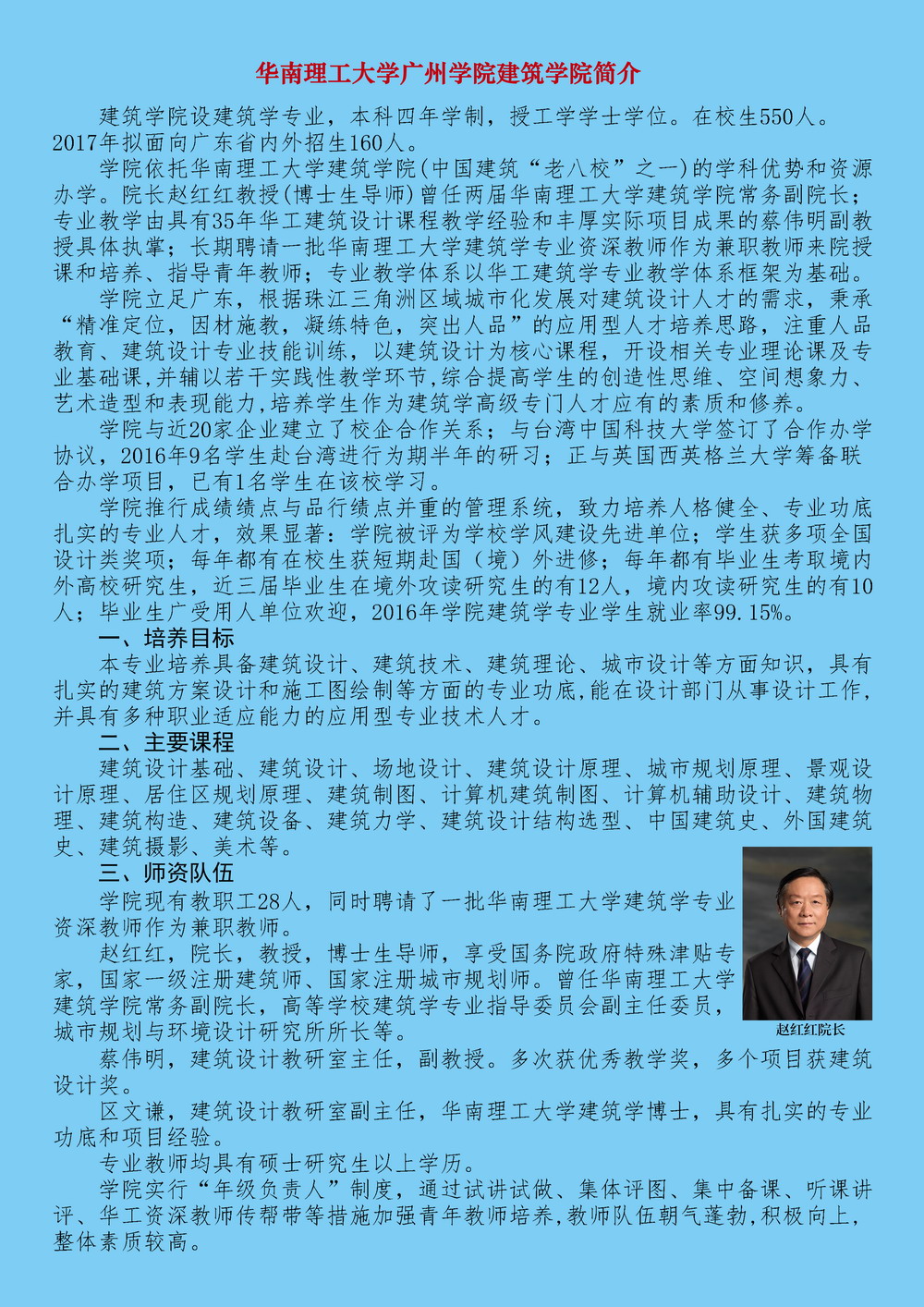 华南理工大学广州学院建筑学院简介

建筑学院设建筑学专业，本科四年学制，授工学学士学位。在校生550人。2017年拟面向广东省内外招生160人。

学院依托华南理工大学建筑学院(中国建筑“老八校”之一)的学科优势和资源办学。院长赵红红教授(博士生导师)曾任两届华南理工大学建筑学院常务副院长；专业教学由具有35年华工建筑设计课程教学经验和丰厚实际项目成果的蔡伟明副教授具体执掌；长期聘请一批华南理工大学建筑学专业资深教师作为兼职教师来院授课和培养、指导青年教师；专业教学体系以华工建筑学专业教学体系框架为基础。

学院立足广东，根据珠江三角洲区域城市化发展对建筑设计人才的需求，秉承“精准定位，因材施教，凝练特色，突出人品”的应用型人才培养思路，注重人品教育、建筑设计专业技能训练，以建筑设计为核心课程，开设相关专业理论课及专业基础课,并辅以若干实践性教学环节,综合提高学生的创造性思维、空间想象力、艺术造型和表现能力,培养学生作为建筑学高级专门人才应有的素质和修养。

学院与近20家企业建立了校企合作关系；与台湾中国科技大学签订了合作办学协议，2016年9名学生赴台湾进行为期半年的研习；正与英国西英格兰大学筹备联合办学项目，已有1名学生在该校学习。

学院推行成绩绩点与品行绩点并重的管理系统，致力培养人格健全、专业功底扎实的专业人才，效果显著：学院被评为学校学风建设先进单位；学生获多项全国设计类奖项；每年都有在校生获短期赴国（境）外进修；每年都有毕业生考取境内外高校研究生，近三届毕业生在境外攻读研究生的有12人，境内攻读研究生的有10人；毕业生广受用人单位欢迎，2016年学院建筑学专业学生就业率99.15%。

一、培养目标

本专业培养具备建筑设计、建筑技术、建筑理论、城市设计等方面知识，具有扎实的建筑方案设计和施工图绘制等方面的专业功底,能在设计部门从事设计工作,并具有多种职业适应能力的应用型专业技术人才。

二、主要课程

建筑设计基础、建筑设计、场地设计、建筑设计原理、城市规划原理、景观设计原理、居住区规划原理、建筑制图、计算机建筑制图、计算机辅助设计、建筑物理、建筑构造、建筑设备、建筑力学、建筑设计结构选型、中国建筑史、外国建筑史、建筑摄影、美术等。

三、师资队伍

学院现有教职工28人，同时聘请了一批华南理工大学建筑学专业资深教师作为兼职教师。

赵红红，院长，教授，博士生导师，享受国务院政府特殊津贴专家，国家一级注册建筑师、国家注册城市规划师。曾任华南理工大学建筑学院常务副院长，高等学校建筑学专业指导委员会副主任委员，城市规划与环境设计研究所所长等。

赵红红院长

蔡伟明，建筑设计教研室主任，副教授。多次获优秀教学奖，多个项目获建筑设计奖。

区文谦，建筑设计教研室副主任，华南理工大学建筑学博士，具有扎实的专业功底和项目经验。

专业教师均具有硕士研究生以上学历。

学院实行“年级负责人”制度，通过试讲试做、集体评图、集中备课、听课讲评、华工资深教师传帮带等措施加强青年教师培养,教师队伍朝气蓬勃,积极向上,整体素质较高。